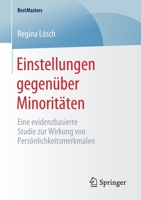 BestMasters

Regina Lösch

Einstellungen gegenüber Minoritäten

Eine evidenzbasierte Studie zur Wirkung von Persönlichkeitsmerkmalen

Springer